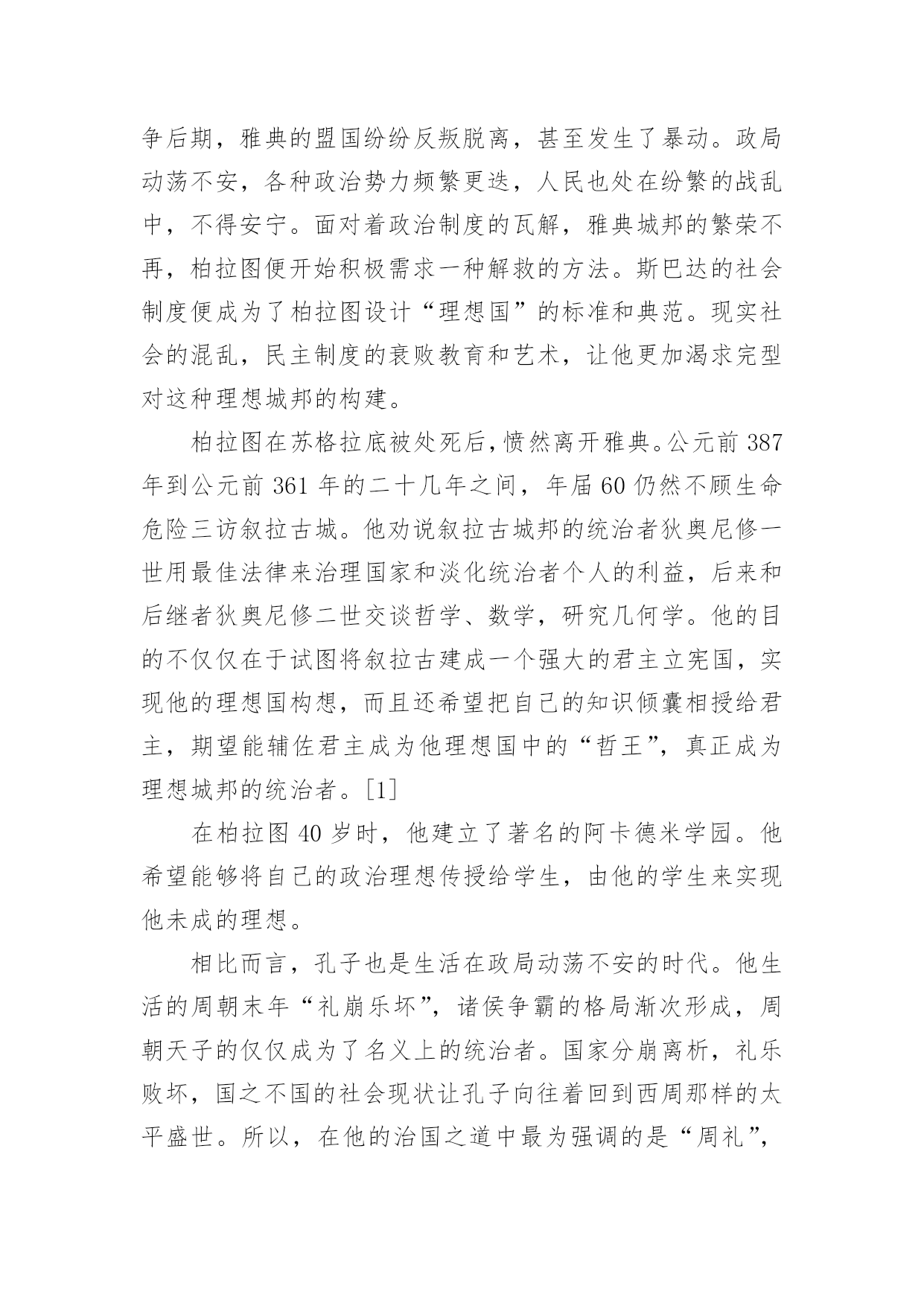 争后期，雅典的盟国纷纷反叛脱离，甚至发生了暴动。政局动荡不安，各种政治势力频繁更迭，人民也处在纷繁的战乱中，不得安宁。面对着政治制度的瓦解，雅典城邦的繁荣不再，柏拉图便开始积极需求一种解救的方法。斯巴达的社会制度便成为了柏拉图设计“理想国”的标准和典范。现实社会的混乱，民主制度的衰败教育和艺术，让他更加渴求完型对这种理想城邦的构建。

柏拉图在苏格拉底被处死后，愤然离开雅典。公元前 387 年到公元前 361 年的二十几年之间，年届 60 仍然不顾生命危险三访叙拉古城。他劝说叙拉古城邦的统治者狄奥尼修一世用最佳法律来治理国家和淡化统治者个人的利益，后来和后继者狄奥尼修二世交谈哲学、数学，研究几何学。他的目的不仅仅在于试图将叙拉古建成一个强大的君主立宪国，实现他的理想国构想，而且还希望把自己的知识倾囊相授给君主，期望能辅佐君主成为他理想国中的“哲王”，真正成为理想城邦的统治者。[1]

在柏拉图 40 岁时，他建立了著名的阿卡德米学园。他希望能够将自己的政治理想传授给学生，由他的学生来实现他未成的理想。

相比而言，孔子也是生活在政局动荡不安的时代。他生活的周朝末年“礼崩乐坏”，诸侯争霸的格局渐次形成，周朝天子的仅仅成为了名义上的统治者。国家分崩离析，礼乐败坏，国之不国的社会现状让孔子向往着回到西周那样的太平盛世。所以，在他的治国之道中最为强调的是“周礼”，